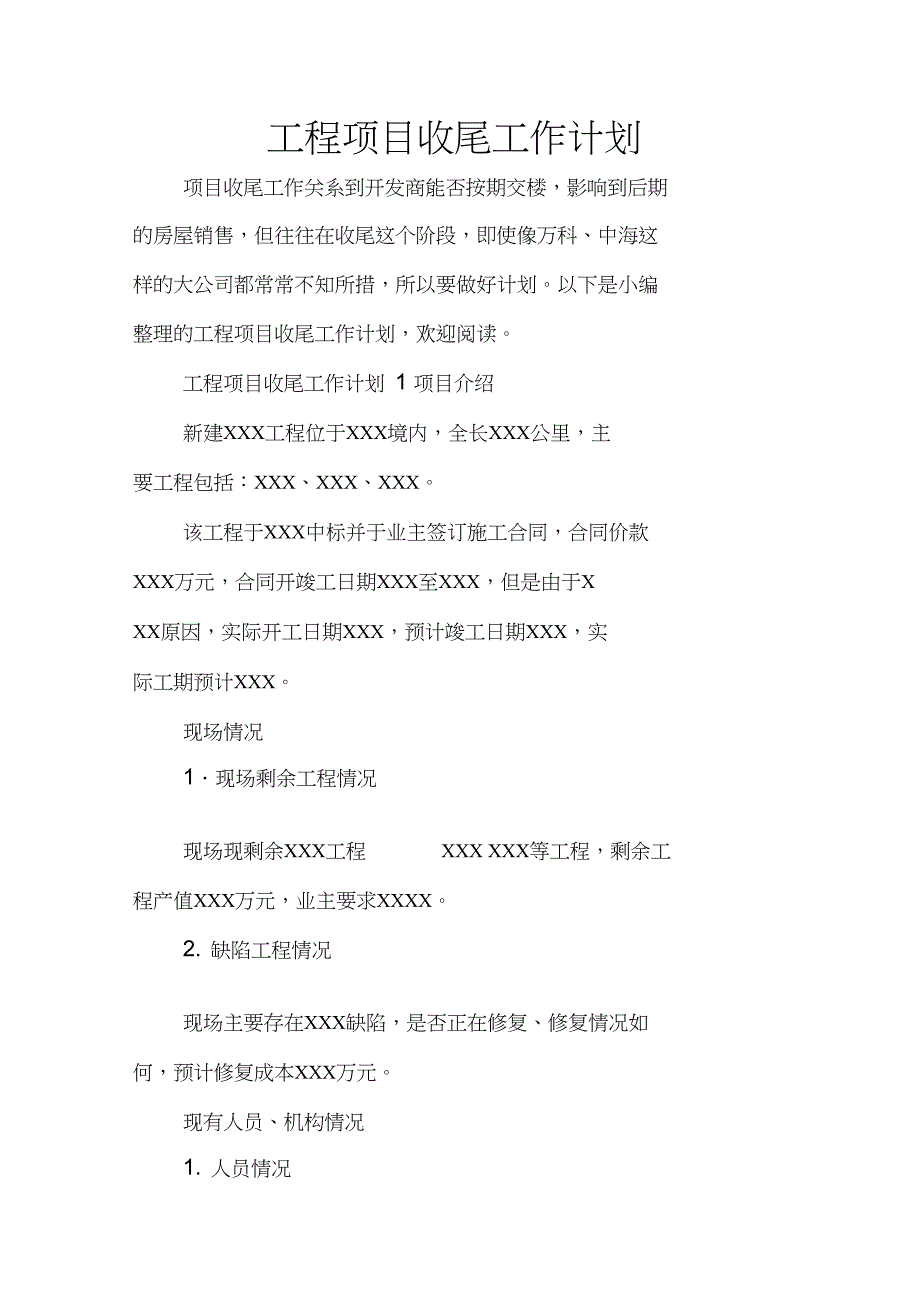 工程项目收尾工作计划

项目收尾工作关系到开发商能否按期交楼，影响到后期的房屋销售，但往往在收尾这个阶段，即使像万科、中海这样的大公司都常常不知所措，所以要做好计划。以下是小编整理的工程项目收尾工作计划，欢迎阅读。

工程项目收尾工作计划 1 项目介绍

新建XXX工程位于XXX境内，全长XXX公里，主要工程包括：XXX、XXX、XXX。

该工程于XXX中标并于业主签订施工合同，合同价款XXX万元，合同开竣工日期XXX至XXX，但是由于XXX原因，实际开工日期XXX，预计竣工日期XXX，实际工期预计XXX。

现场情况

1．现场剩余工程情况

现场现剩余XXX工程 XXX XXX等工程，剩余工程产值XXX万元，业主要求XXXX。

2. 缺陷工程情况

现场主要存在XXX缺陷，是否正在修复、修复情况如何，预计修复成本XXX万元。

现有人员、机构情况

1. 人员情况